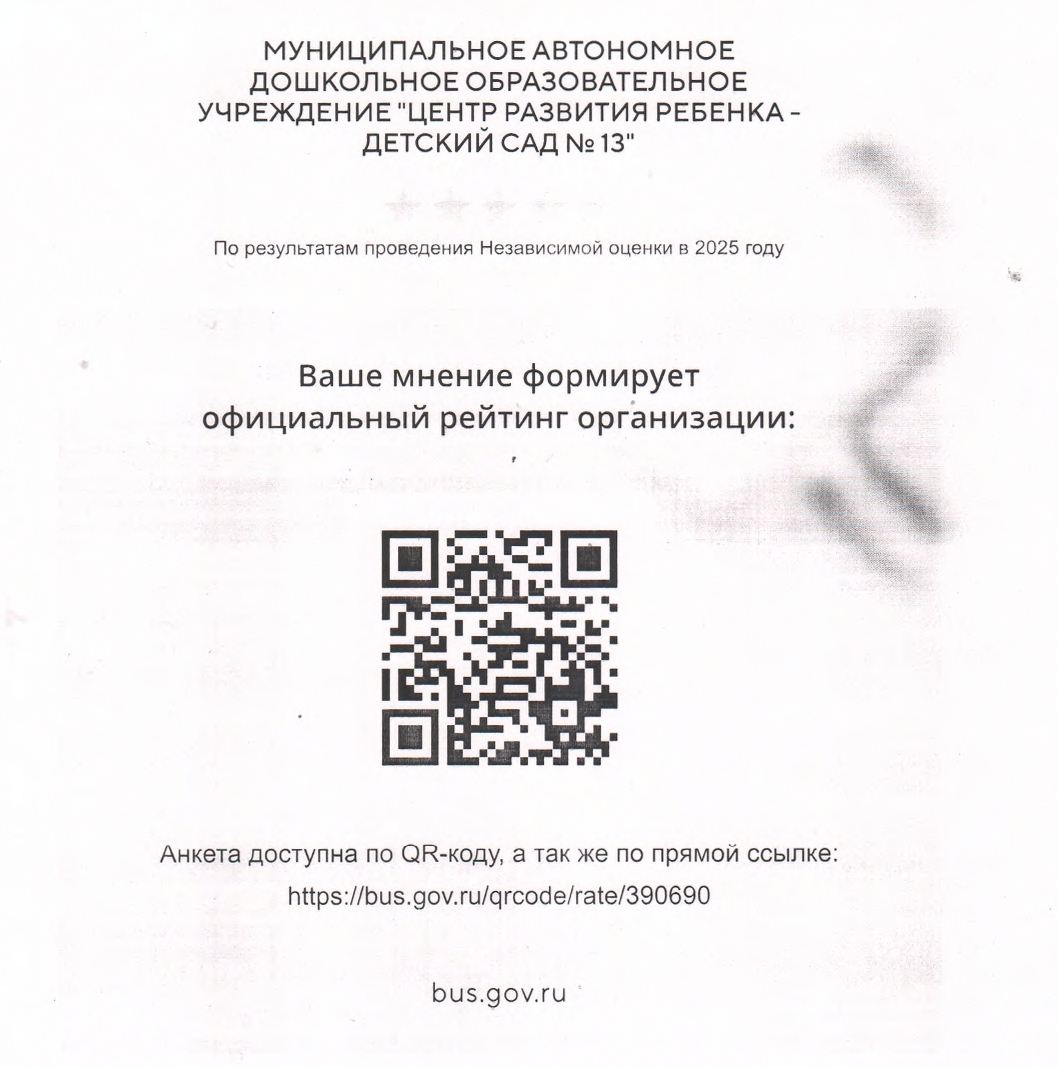 МУНИЦИПАЛЬНОЕ АВТОНОМНОЕ ДОШКОЛЬНОЕ ОБРАЗОВАТЕЛЬНОЕ УЧРЕЖДЕНИЕ "ЦЕНТР РАЗВИТИЯ РЕБЕНКА - ДЕТСКИЙ САД № 13"

По результатам проведения Независимой оценки в 2025 году

Ваше мнение формирует официальный рейтинг организации:

Анкета доступна по QR-коду, а так же по прямой ссылке:
https://bus.gov.ru/qrcode/rate/390690

bus.gov.ru